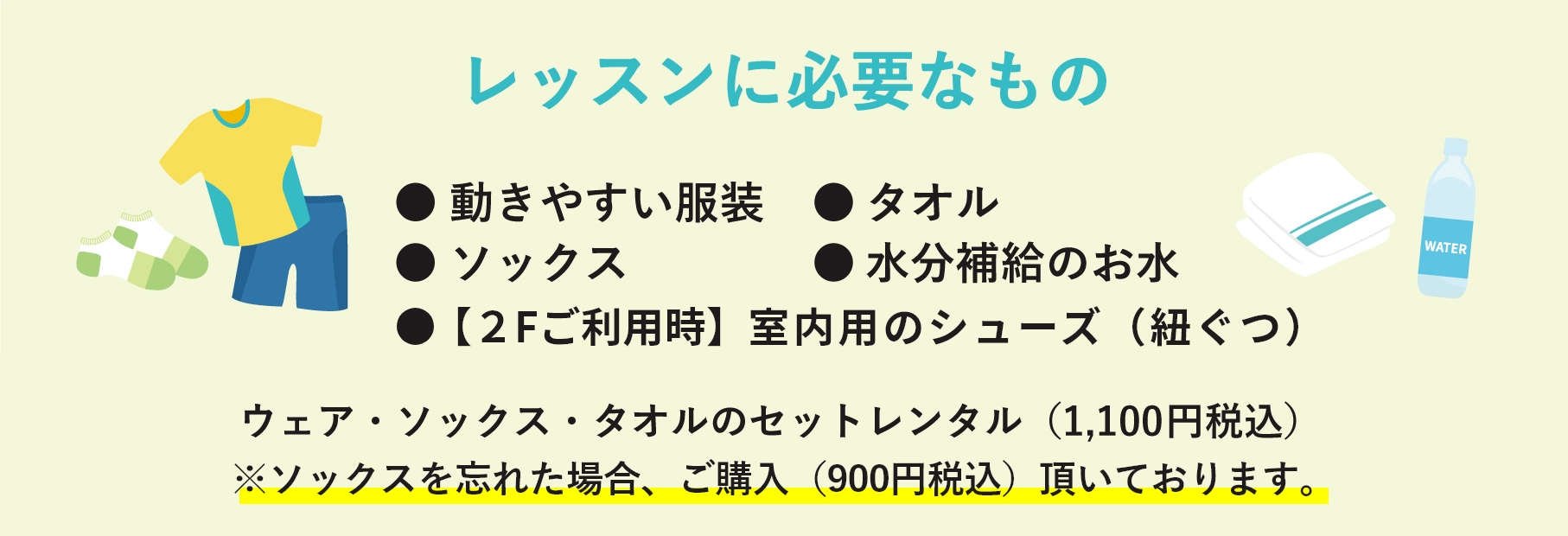 レッスンに必要なもの

● 動きやすい服装
● タオル
● ソックス
● 水分補給のお水
●【２Fご利用時】室内用のシューズ（紐ぐつ）

WATER

ウェア・ソックス・タオルのセットレンタル（1,100円税込）
※ソックスを忘れた場合、ご購入（900円税込）頂いております。